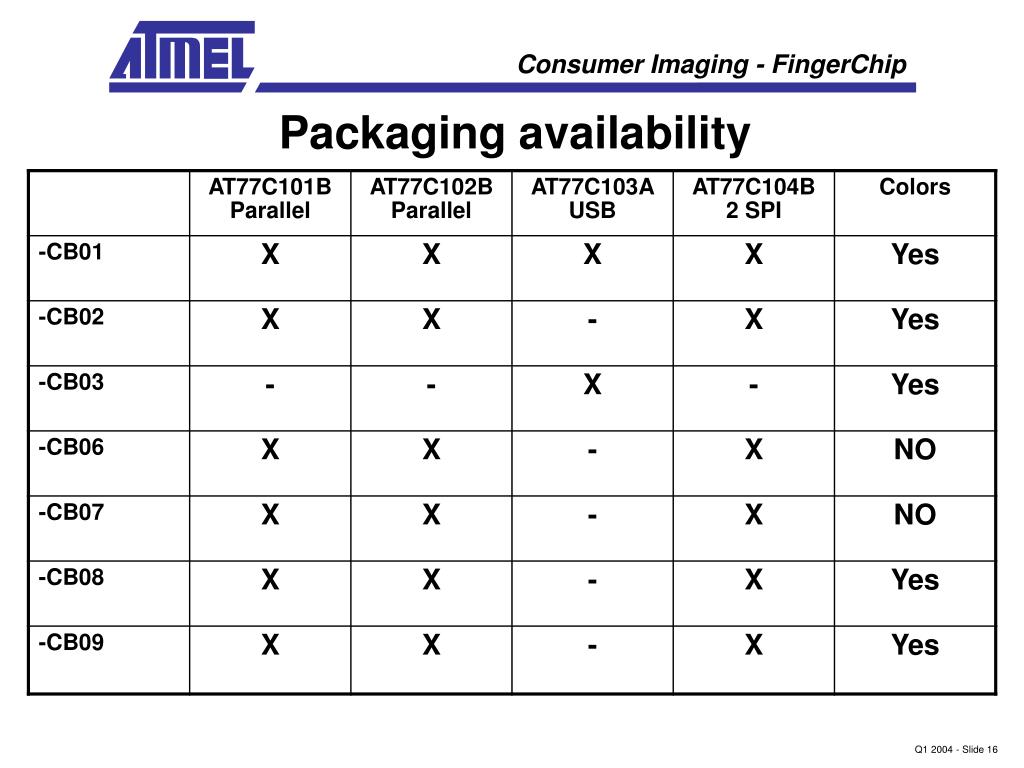 ATMEL

Consumer Imaging - FingerChip

Packaging availability

| | AT77C101B Parallel | AT77C102B Parallel | AT77C103A USB | AT77C104B 2 SPI | Colors |
|---|---|---|---|---|---|
| -CB01 | X | X | X | X | Yes |
| -CB02 | X | X | - | X | Yes |
| -CB03 | - | - | X | - | Yes |
| -CB06 | X | X | - | X | NO |
| -CB07 | X | X | - | X | NO |
| -CB08 | X | X | - | X | Yes |
| -CB09 | X | X | - | X | Yes |

Q1 2004 - Slide 16